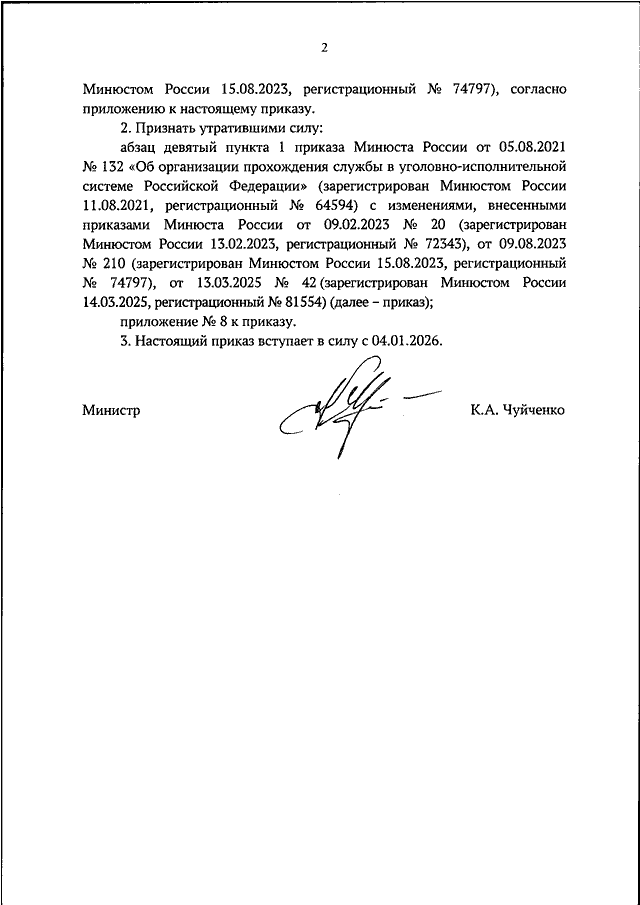 2

Минюстом России 15.08.2023, регистрационный № 74797), согласно приложению к настоящему приказу.

2. Признать утратившими силу:

абзац девятый пункта 1 приказа Минюста России от 05.08.2021 № 132 «Об организации прохождения службы в уголовно-исполнительной системе Российской Федерации» (зарегистрирован Минюстом России 11.08.2021, регистрационный № 64594) с изменениями, внесенными приказами Минюста России от 09.02.2023 № 20 (зарегистрирован Минюстом России 13.02.2023, регистрационный № 72343), от 09.08.2023 № 210 (зарегистрирован Минюстом России 15.08.2023, регистрационный № 74797), от 13.03.2025 № 42 (зарегистрирован Минюстом России 14.03.2025, регистрационный № 81554) (далее – приказ);

приложение № 8 к приказу.

3. Настоящий приказ вступает в силу с 04.01.2026.

Министр

К.А. Чуйченко